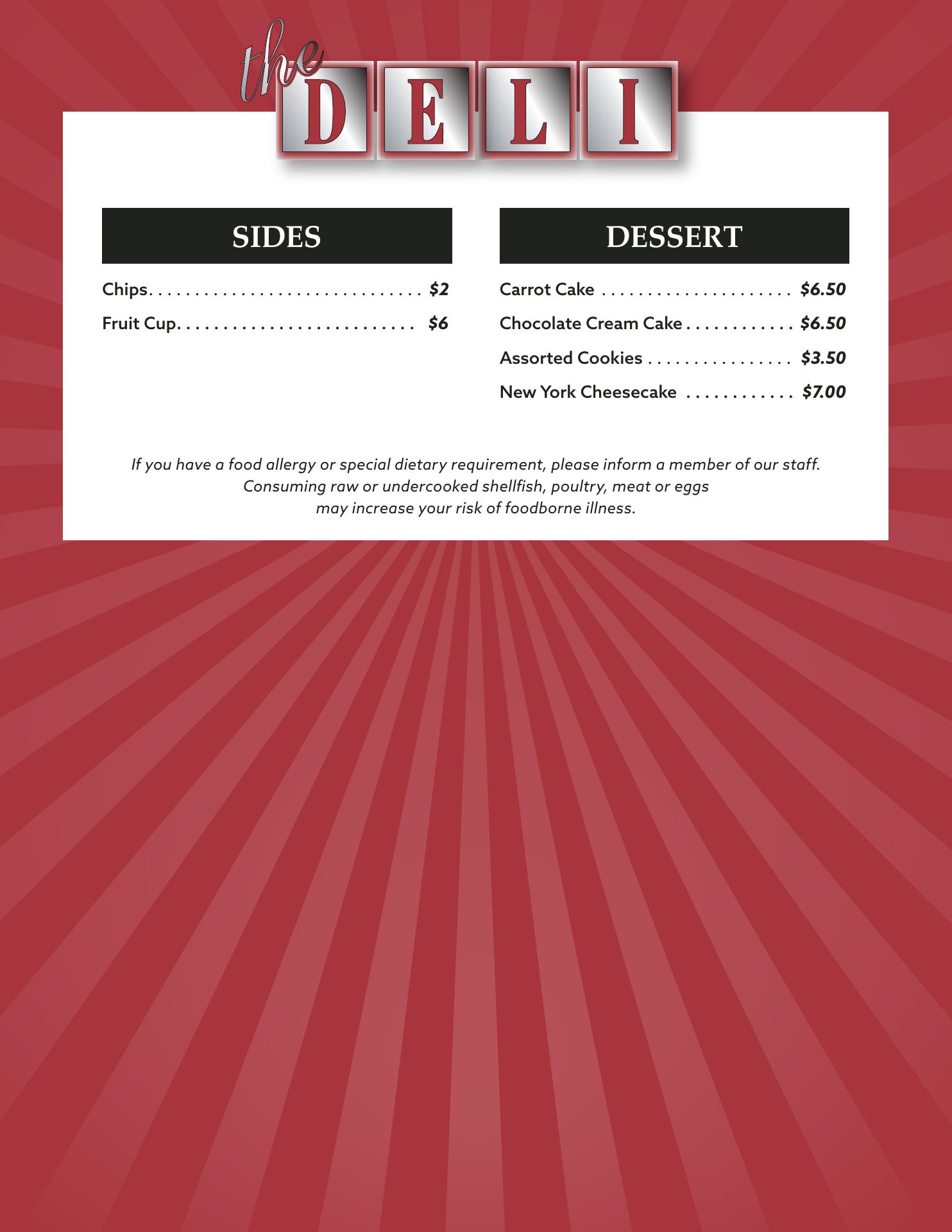 the DELI

SIDES

Chips $2

Fruit Cup $6

DESSERT

Carrot Cake $6.50

Chocolate Cream Cake $6.50

Assorted Cookies $3.50

New York Cheesecake $7.00

If you have a food allergy or special dietary requirement, please inform a member of our staff.
Consuming raw or undercooked shellfish, poultry, meat or eggs
may increase your risk of foodborne illness.